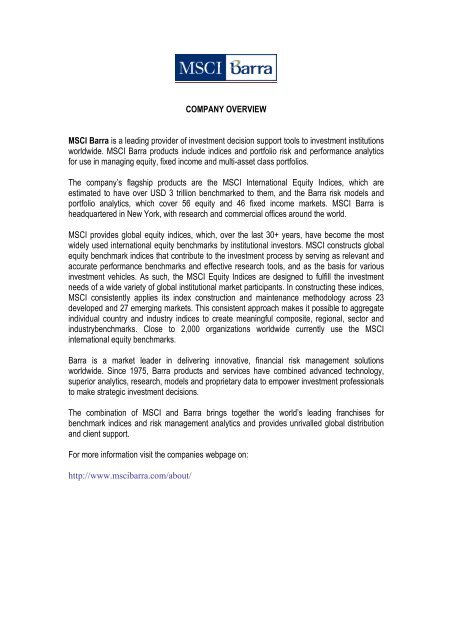 MSCI Barra

COMPANY OVERVIEW

MSCI Barra is a leading provider of investment decision support tools to investment institutions worldwide. MSCI Barra products include indices and portfolio risk and performance analytics for use in managing equity, fixed income and multi-asset class portfolios.

The company's flagship products are the MSCI International Equity Indices, which are estimated to have over USD 3 trillion benchmarked to them, and the Barra risk models and portfolio analytics, which cover 56 equity and 46 fixed income markets. MSCI Barra is headquartered in New York, with research and commercial offices around the world.

MSCI provides global equity indices, which, over the last 30+ years, have become the most widely used international equity benchmarks by institutional investors. MSCI constructs global equity benchmark indices that contribute to the investment process by serving as relevant and accurate performance benchmarks and effective research tools, and as the basis for various investment vehicles. As such, the MSCI Equity Indices are designed to fulfill the investment needs of a wide variety of global institutional market participants. In constructing these indices, MSCI consistently applies its index construction and maintenance methodology across 23 developed and 27 emerging markets. This consistent approach makes it possible to aggregate individual country and industry indices to create meaningful composite, regional, sector and industrybenchmarks. Close to 2,000 organizations worldwide currently use the MSCI international equity benchmarks.

Barra is a market leader in delivering innovative, financial risk management solutions worldwide. Since 1975, Barra products and services have combined advanced technology, superior analytics, research, models and proprietary data to empower investment professionals to make strategic investment decisions.

The combination of MSCI and Barra brings together the world's leading franchises for benchmark indices and risk management analytics and provides unrivalled global distribution and client support.

For more information visit the companies webpage on:

http://www.mscibarra.com/about/